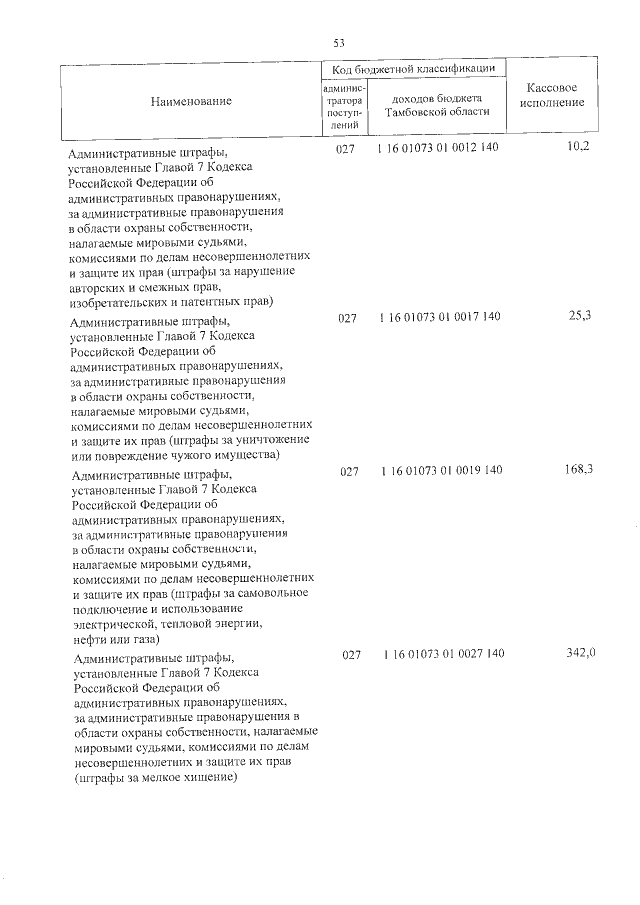 53

| Наименование | Код бюджетной классификации |  | Кассовое исполнение |
|---|---|---|---|
|  | администратора поступлений | доходов бюджета Тамбовской области |  |
| Административные штрафы, установленные Главой 7 Кодекса Российской Федерации об административных правонарушениях, за административные правонарушения в области охраны собственности, налагаемые мировыми судьями, комиссиями по делам несовершеннолетних и защите их прав (штрафы за нарушение авторских и смежных прав, изобретательских и патентных прав) | 027 | 1 16 01073 01 0012 140 | 10,2 |
| Административные штрафы, установленные Главой 7 Кодекса Российской Федерации об административных правонарушениях, за административные правонарушения в области охраны собственности, налагаемые мировыми судьями, комиссиями по делам несовершеннолетних и защите их прав (штрафы за уничтожение или повреждение чужого имущества) | 027 | 1 16 01073 01 0017 140 | 25,3 |
| Административные штрафы, установленные Главой 7 Кодекса Российской Федерации об административных правонарушениях, за административные правонарушения в области охраны собственности, налагаемые мировыми судьями, комиссиями по делам несовершеннолетних и защите их прав (штрафы за самовольное подключение и использование электрической, тепловой энергии, нефти или газа) | 027 | 1 16 01073 01 0019 140 | 168,3 |
| Административные штрафы, установленные Главой 7 Кодекса Российской Федерации об административных правонарушениях, за административные правонарушения в области охраны собственности, налагаемые мировыми судьями, комиссиями по делам несовершеннолетних и защите их прав (штрафы за мелкое хищение) | 027 | 1 16 01073 01 0027 140 | 342,0 |